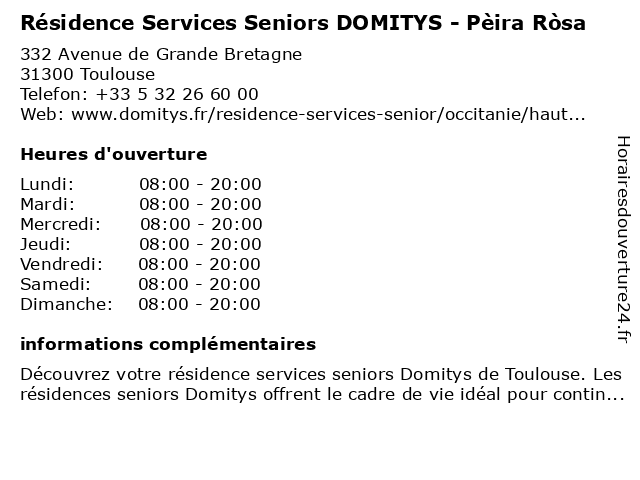 Résidence Services Seniors DOMITYS - Pèira Ròsa

332 Avenue de Grande Bretagne
31300 Toulouse
Telefon: +33 5 32 26 60 00
Web: www.domitys.fr/residence-services-senior/occitanie/haut...

Heures d'ouverture

| Lundi: | 08:00 - 20:00 |
|---|---|
| Mardi: | 08:00 - 20:00 |
| Mercredi: | 08:00 - 20:00 |
| Jeudi: | 08:00 - 20:00 |
| Vendredi: | 08:00 - 20:00 |
| Samedi: | 08:00 - 20:00 |
| Dimanche: | 08:00 - 20:00 |

informations complémentaires

Découvrez votre résidence services seniors Domitys de Toulouse. Les résidences seniors Domitys offrent le cadre de vie idéal pour contin...

Horairesdouverture24.fr